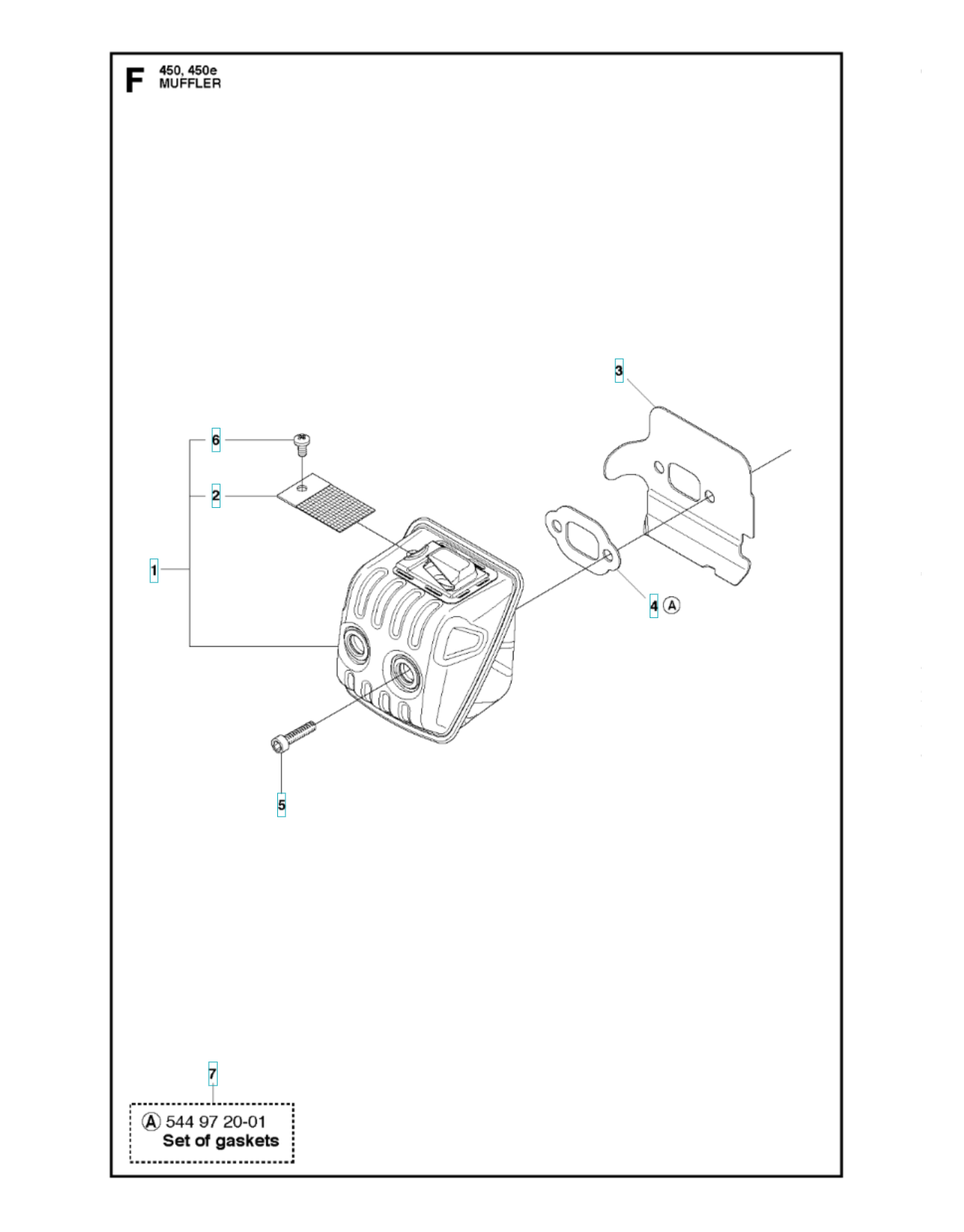 F 450, 450e
MUFFLER

3

6

2

1

4 Ⓐ

5

7

Ⓐ 544 97 20-01
Set of gaskets